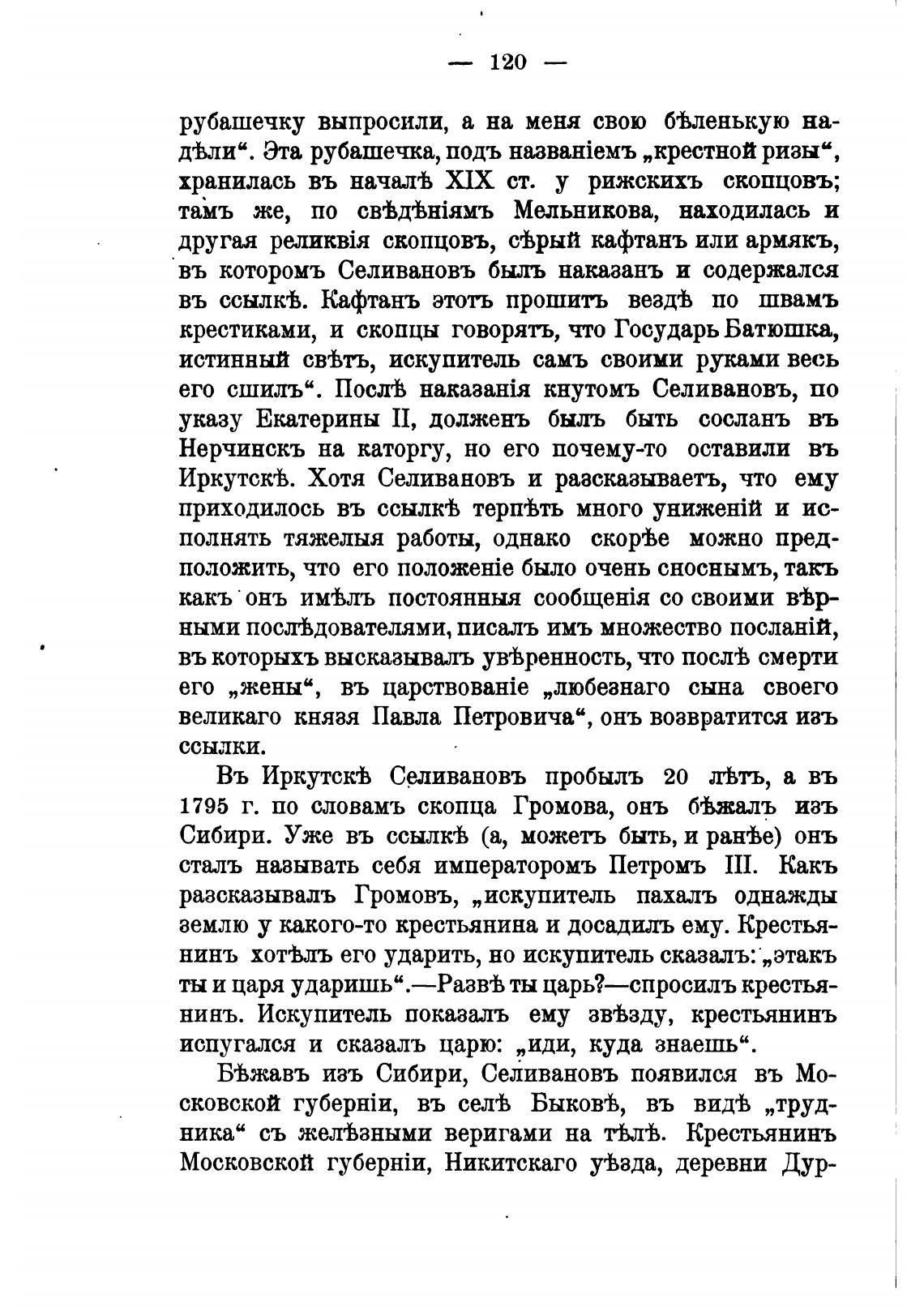 — 120 —

рубашечку выпросили, а на меня свою бѣленькую надѣли“. Эта рубашечка, подъ названіемъ „крестной ризы“, хранилась въ началѣ XIX ст. у рижскихъ скопцовъ; тамъ же, по свѣдѣніямъ Мельникова, находилась и другая реликвія скопцовъ, сѣрый кафтанъ или армякъ, въ которомъ Селивановъ былъ наказанъ и содержался въ ссылкѣ. Кафтанъ этотъ прошитъ вездѣ по швамъ крестиками, и скопцы говорятъ, что Государь Батюшка, истинный свѣтъ, искупитель самъ своими руками весь его сшилъ“. Послѣ наказанія кнутомъ Селивановъ, по указу Екатерины II, долженъ былъ быть сосланъ въ Нерчинскъ на каторгу, но его почему-то оставили въ Иркутскѣ. Хотя Селивановъ и разсказываетъ, что ему приходилось въ ссылкѣ терпѣть много униженій и исполнять тяжелыя работы, однако скорѣе можно предположить, что его положеніе было очень сноснымъ, такъ какъ онъ имѣлъ постоянныя сообщенія со своими вѣрными послѣдователями, писалъ имъ множество посланій, въ которыхъ высказывалъ увѣренность, что послѣ смерти его „жены“, въ царствованіе „любезнаго сына своего великаго князя Павла Петровича“, онъ возвратится изъ ссылки.

Въ Иркутскѣ Селивановъ пробылъ 20 лѣтъ, а въ 1795 г. по словамъ скопца Громова, онъ бѣжалъ изъ Сибири. Уже въ ссылкѣ (а, можетъ быть, и ранѣе) онъ сталъ называть себя императоромъ Петромъ III. Какъ разсказывалъ Громовъ, „искупитель пахалъ однажды землю у какого-то крестьянина и досадилъ ему. Крестьянинъ хотѣлъ его ударить, но искупитель сказалъ: „этакъ ты и царя ударишь“.—Развѣ ты царь?—спросилъ крестьянинъ. Искупитель показалъ ему звѣзду, крестьянинъ испугался и сказалъ царю: „иди, куда знаешь“.

Бѣжавъ изъ Сибири, Селивановъ появился въ Московской губерніи, въ селѣ Быковѣ, въ видѣ „трудника“ съ желѣзными веригами на тѣлѣ. Крестьянинъ Московской губерніи, Никитскаго уѣзда, деревни Дур-